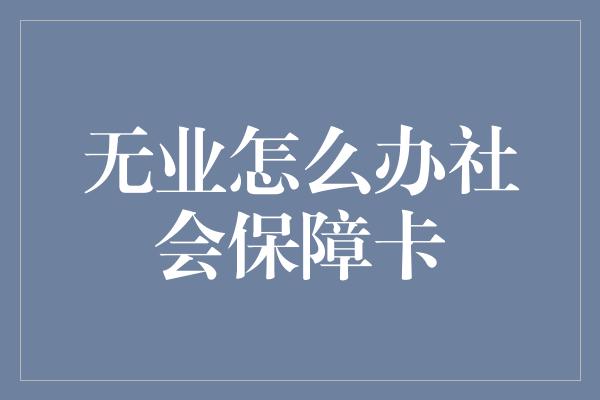 无业怎么办社会保障卡